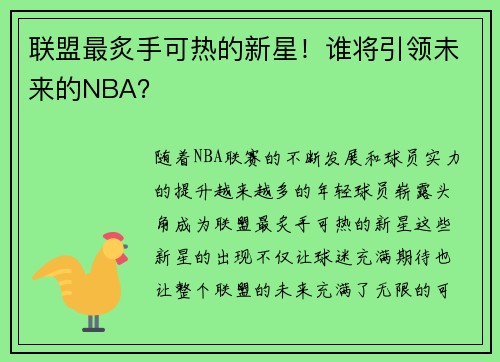 联盟最炙手可热的新星！谁将引领未来的NBA?

随着NBA联赛的不断发展和球员实力的提升越来越多的年轻球员崭露头角成为联盟最炙手可热的新星这些新星的出现不仅让球迷充满期待也让整个联盟的未来充满了无限的可